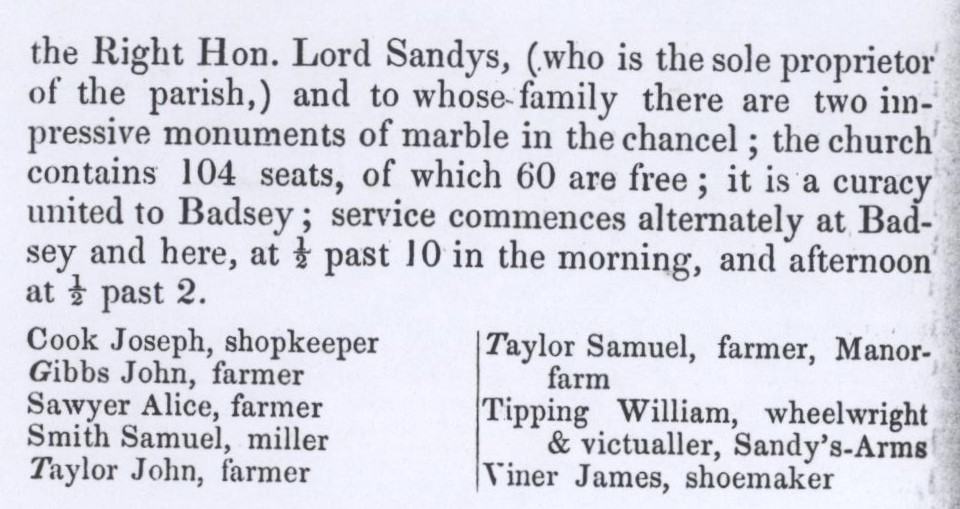 the Right Hon. Lord Sandys, (who is the sole proprietor of the parish,) and to whose family there are two impressive monuments of marble in the chancel; the church contains 104 seats, of which 60 are free; it is a curacy united to Badsey; service commences alternately at Badsey and here, at $\frac{1}{2}$ past 10 in the morning, and afternoon at $\frac{1}{2}$ past 2.

Cook Joseph, shopkeeper
Gibbs John, farmer
Sawyer Alice, farmer
Smith Samuel, miller
Taylor John, farmer

Taylor Samuel, farmer, Manor-farm
Tipping William, wheelwright & victualler, Sandy's-Arms
Viner James, shoemaker